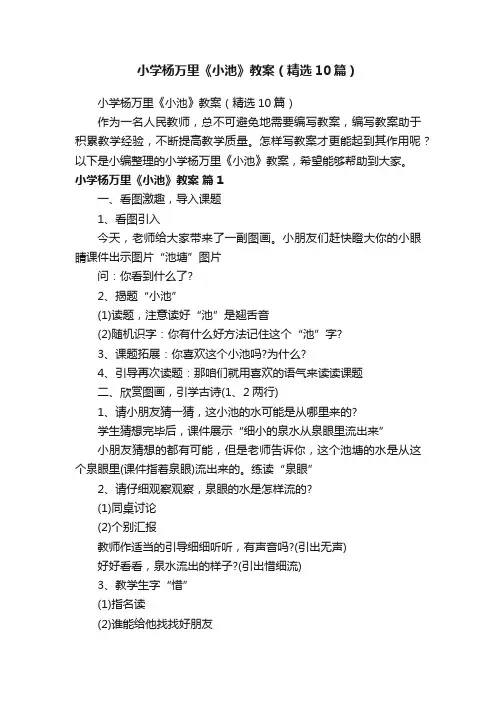 小学杨万里《小池》教案（精选10篇）

小学杨万里《小池》教案（精选10篇）

作为一名人民教师，总不可避免地需要编写教案，编写教案助于积累教学经验，不断提高教学质量。怎样写教案才更能起到其作用呢？以下是小编整理的小学杨万里《小池》教案，希望能够帮助到大家。

小学杨万里《小池》教案 篇1

一、看图激趣，导入课题

1、看图引入

今天，老师给大家带来了一副图画。小朋友们赶快瞪大你的小眼睛课件出示图片“池塘”图片

问：你看到什么了?

2、揭题“小池”

(1)读题，注意读好“池”是翘舌音

(2)随机识字：你有什么好方法记住这个“池”字?

3、课题拓展：你喜欢这个小池吗?为什么?

4、引导再次读题：那咱们就用喜欢的语气来读读课题

二、欣赏图画，引学古诗(1、2两行)

1、请小朋友猜一猜，这小池的水可能是从哪里来的?

学生猜想完毕后，课件展示“细小的泉水从泉眼里流出来”

小朋友猜想的都有可能，但是老师告诉你，这个池塘的水是从这个泉眼里(课件指着泉眼)流出来的。练读“泉眼”

2、请仔细观察观察，泉眼的水是怎样流的?

(1)同桌讨论

(2)个别汇报

教师作适当的引导细细听听，有声音吗?(引出无声)

好好看看，泉水流出的样子?(引出惜细流)

3、教学生字“惜”

(1)指名读

(2)谁能给他找找好朋友